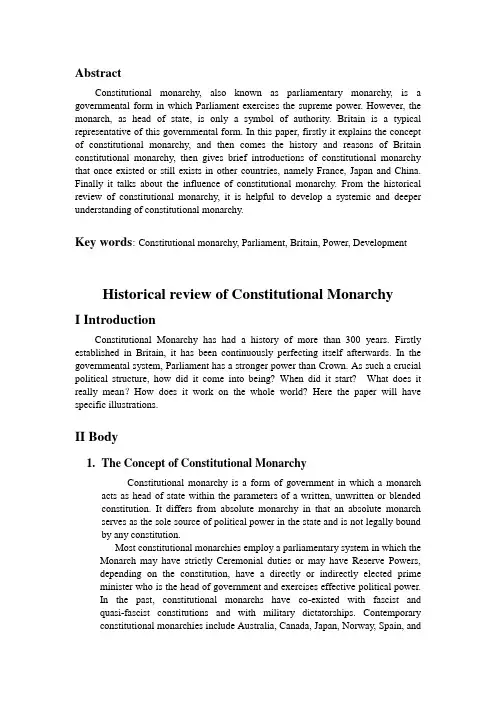 Abstract

Constitutional monarchy, also known as parliamentary monarchy, is a governmental form in which Parliament exercises the supreme power. However, the monarch, as head of state, is only a symbol of authority. Britain is a typical representative of this governmental form. In this paper, firstly it explains the concept of constitutional monarchy, and then comes the history and reasons of Britain constitutional monarchy, then gives brief introductions of constitutional monarchy that once existed or still exists in other countries, namely France, Japan and China. Finally it talks about the influence of constitutional monarchy. From the historical review of constitutional monarchy, it is helpful to develop a systemic and deeper understanding of constitutional monarchy.

Key words: Constitutional monarchy, Parliament, Britain, Power, Development

Historical review of Constitutional Monarchy

I Introduction

Constitutional Monarchy has had a history of more than 300 years. Firstly established in Britain, it has been continuously perfecting itself afterwards. In the governmental system, Parliament has a stronger power than Crown. As such a crucial political structure, how did it come into being? When did it start? What does it really mean? How does it work on the whole world? Here the paper will have specific illustrations.

II Body

1. The Concept of Constitutional Monarchy

Constitutional monarchy is a form of government in which a monarch acts as head of state within the parameters of a written, unwritten or blended constitution. It differs from absolute monarchy in that an absolute monarch serves as the sole source of political power in the state and is not legally bound by any constitution.

Most constitutional monarchies employ a parliamentary system in which the Monarch may have strictly Ceremonial duties or may have Reserve Powers, depending on the constitution, have a directly or indirectly elected prime minister who is the head of government and exercises effective political power. In the past, constitutional monarchs have co-existed with fascist and quasi-fascist constitutions and with military dictatorships. Contemporary constitutional monarchies include Australia, Canada, Japan, Norway, Spain, and